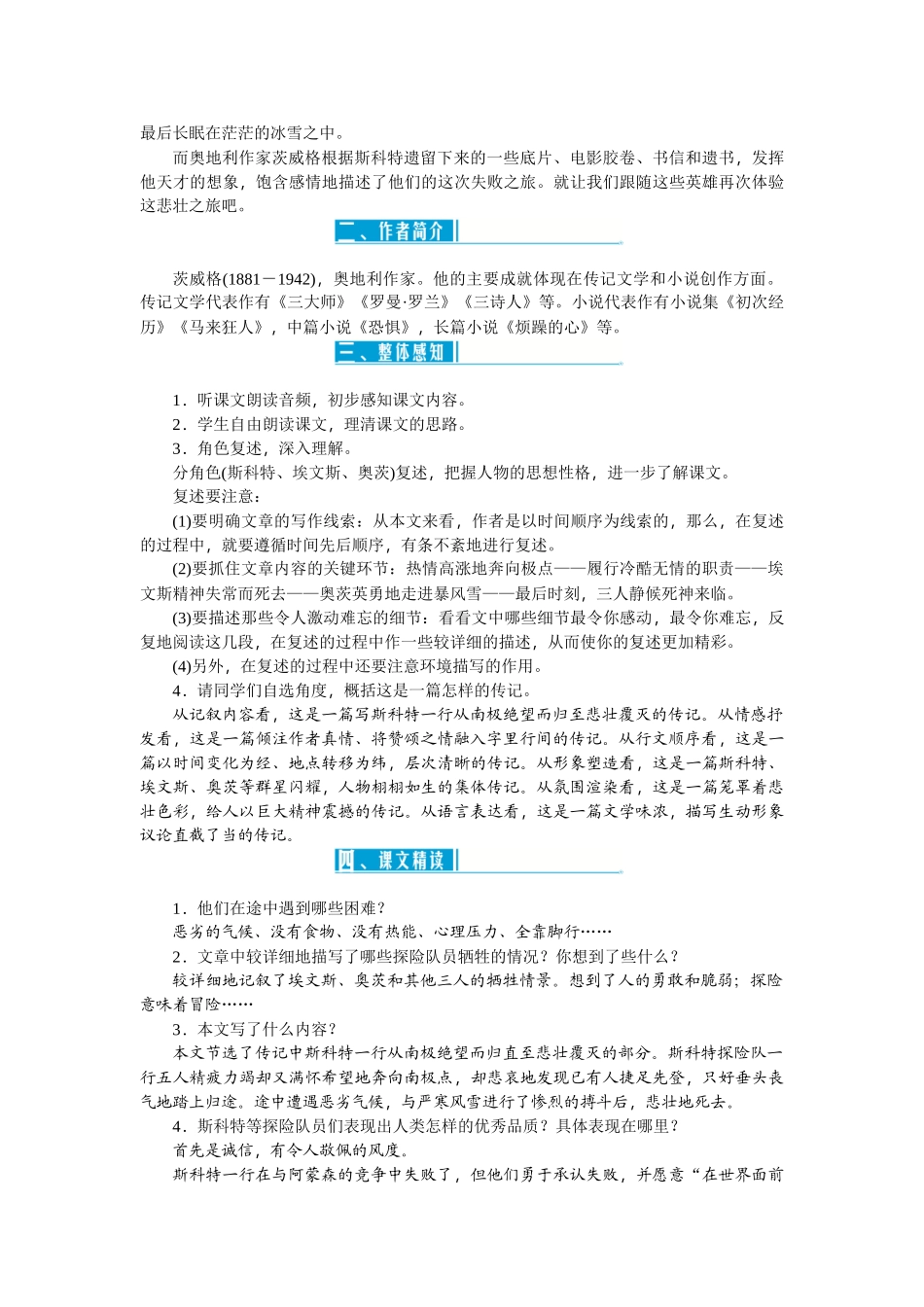 最后长眠在茫茫的冰雪之中。

而奥地利作家茨威格根据斯科特遗留下来的一些底片、电影胶卷、书信和遗书，发挥他天才的想象，饱含感情地描述了他们的这次失败之旅。就让我们跟随这些英雄再次体验这悲壮之旅吧。

二、作者简介

茨威格(1881－1942)，奥地利作家。他的主要成就体现在传记文学和小说创作方面。传记文学代表作有《三大师》《罗曼·罗兰》《三诗人》等。小说代表作有小说集《初次经历》《马来狂人》，中篇小说《恐惧》，长篇小说《烦躁的心》等。

三、整体感知

1．听课文朗读音频，初步感知课文内容。

2．学生自由朗读课文，理清课文的思路。

3．角色复述，深入理解。

分角色(斯科特、埃文斯、奥茨)复述，把握人物的思想性格，进一步了解课文。

复述要注意：

(1)要明确文章的写作线索：从本文来看，作者是以时间顺序为线索的，那么，在复述的过程中，就要遵循时间先后顺序，有条不紊地进行复述。

(2)要抓住文章内容的关键环节：热情高涨地奔向极点——履行冷酷无情的职责——埃文斯精神失常而死去——奥茨英勇地走进暴风雪——最后时刻，三人静候死神来临。

(3)要描述那些令人激动难忘的细节：看看文中哪些细节最令你感动，最令你难忘，反复地阅读这几段，在复述的过程中作一些较详细的描述，从而使你的复述更加精彩。

(4)另外，在复述的过程中还要注意环境描写的作用。

4．请同学们自选角度，概括这是一篇怎样的传记。

从记叙内容看，这是一篇写斯科特一行从南极绝望而归至悲壮覆灭的传记。从情感抒发看，这是一篇倾注作者真情、将赞颂之情融入字里行间的传记。从行文顺序看，这是一篇以时间变化为经、地点转移为纬，层次清晰的传记。从形象塑造看，这是一篇斯科特、埃文斯、奥茨等群星闪耀，人物栩栩如生的集体传记。从氛围渲染看，这是一篇笼罩着悲壮色彩，给人以巨大精神震撼的传记。从语言表达看，这是一篇文学味浓，描写生动形象议论直截了当的传记。

四、课文精读

1．他们在途中遇到哪些困难？

恶劣的气候、没有食物、没有热能、心理压力、全靠脚行……

2．文章中较详细地描写了哪些探险队员牺牲的情况？你想到了些什么？

较详细地记叙了埃文斯、奥茨和其他三人的牺牲情景。想到了人的勇敢和脆弱；探险意味着冒险……

3．本文写了什么内容？

本文节选了传记中斯科特一行从南极绝望而归直至悲壮覆灭的部分。斯科特探险队一行五人精疲力竭却又满怀希望地奔向南极点，却悲哀地发现已有人捷足先登，只好垂头丧气地踏上归途。途中遭遇恶劣气候，与严寒风雪进行了惨烈的搏斗后，悲壮地死去。

4．斯科特等探险队员们表现出人类怎样的优秀品质？具体表现在哪里？

首先是诚信，有令人敬佩的风度。

斯科特一行在与阿蒙森的竞争中失败了，但他们勇于承认失败，并愿意“在世界面前